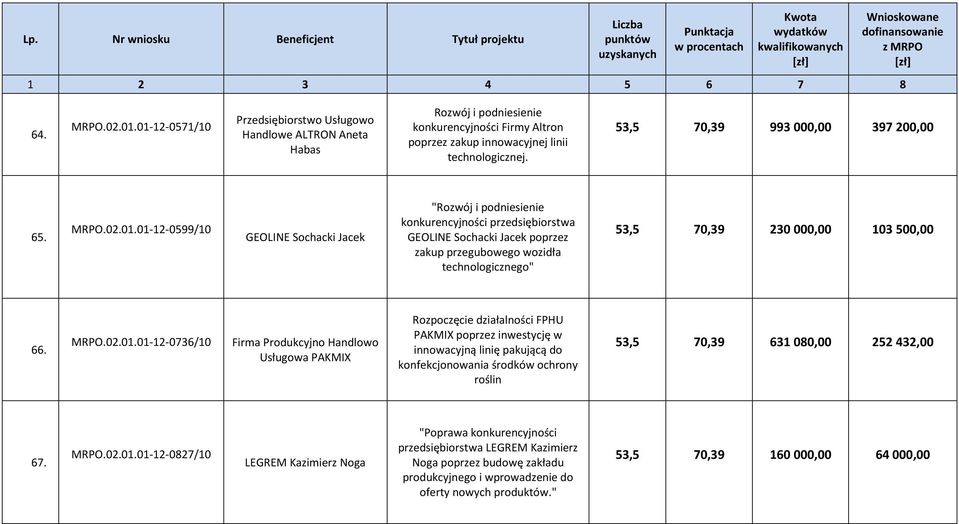 | Lp. | Nr wniosku | Beneficjent | Tytuł projektu | Liczba punktów uzyskanych | Punktacja w procentach | Kwota wydatków kwalifikowanych [zł] | Wnioskowane dofinansowanie z MRPO [zł] |
|---|---|---|---|---|---|---|---|
| 1 | 2 | 3 | 4 | 5 | 6 | 7 | 8 |
| 64. | MRPO.02.01.01-12-0571/10 | Przedsiębiorstwo Usługowo Handlowe ALTRON Aneta Habas | Rozwój i podniesienie konkurencyjności Firmy Altron poprzez zakup innowacyjnej linii technologicznej. | 53,5 | 70,39 | 993 000,00 | 397 200,00 |
| 65. | MRPO.02.01.01-12-0599/10 | GEOLINE Sochacki Jacek | "Rozwój i podniesienie konkurencyjności przedsiębiorstwa GEOLINE Sochacki Jacek poprzez zakup przegubowego wozidła technologicznego" | 53,5 | 70,39 | 230 000,00 | 103 500,00 |
| 66. | MRPO.02.01.01-12-0736/10 | Firma Produkcyjno Handlowo Usługowa PAKMIX | Rozpoczęcie działalności FPHU PAKMIX poprzez inwestycję w innowacyjną linię pakującą do konfekcjonowania środków ochrony roślin | 53,5 | 70,39 | 631 080,00 | 252 432,00 |
| 67. | MRPO.02.01.01-12-0827/10 | LEGREM Kazimierz Noga | "Poprawa konkurencyjności przedsiębiorstwa LEGREM Kazimierz Noga poprzez budowę zakładu produkcyjnego i wprowadzenie do oferty nowych produktów." | 53,5 | 70,39 | 160 000,00 | 64 000,00 |